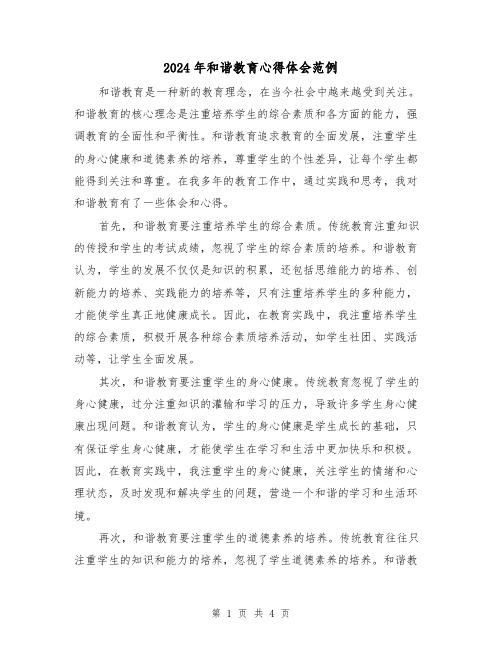 2024年和谐教育心得体会范例

和谐教育是一种新的教育理念，在当今社会中越来越受到关注。和谐教育的核心理念是注重培养学生的综合素质和各方面的能力，强调教育的全面性和平衡性。和谐教育追求教育的全面发展，注重学生的身心健康和道德素养的培养，尊重学生的个性差异，让每个学生都能得到关注和尊重。在我多年的教育工作中，通过实践和思考，我对和谐教育有了一些体会和心得。

首先，和谐教育要注重培养学生的综合素质。传统教育注重知识的传授和学生的考试成绩，忽视了学生的综合素质的培养。和谐教育认为，学生的发展不仅仅是知识的积累，还包括思维能力的培养、创新能力的培养、实践能力的培养等，只有注重培养学生的多种能力，才能使学生真正地健康成长。因此，在教育实践中，我注重培养学生的综合素质，积极开展各种综合素质培养活动，如学生社团、实践活动等，让学生全面发展。

其次，和谐教育要注重学生的身心健康。传统教育忽视了学生的身心健康，过分注重知识的灌输和学习的压力，导致许多学生身心健康出现问题。和谐教育认为，学生的身心健康是学生成长的基础，只有保证学生身心健康，才能使学生在学习和生活中更加快乐和积极。因此，在教育实践中，我注重学生的身心健康，关注学生的情绪和心理状态，及时发现和解决学生的问题，营造一个和谐的学习和生活环境。

再次，和谐教育要注重学生的道德素养的培养。传统教育往往只注重学生的知识和能力的培养，忽视了学生道德素养的培养。和谐教

第 1 页 共 4 页